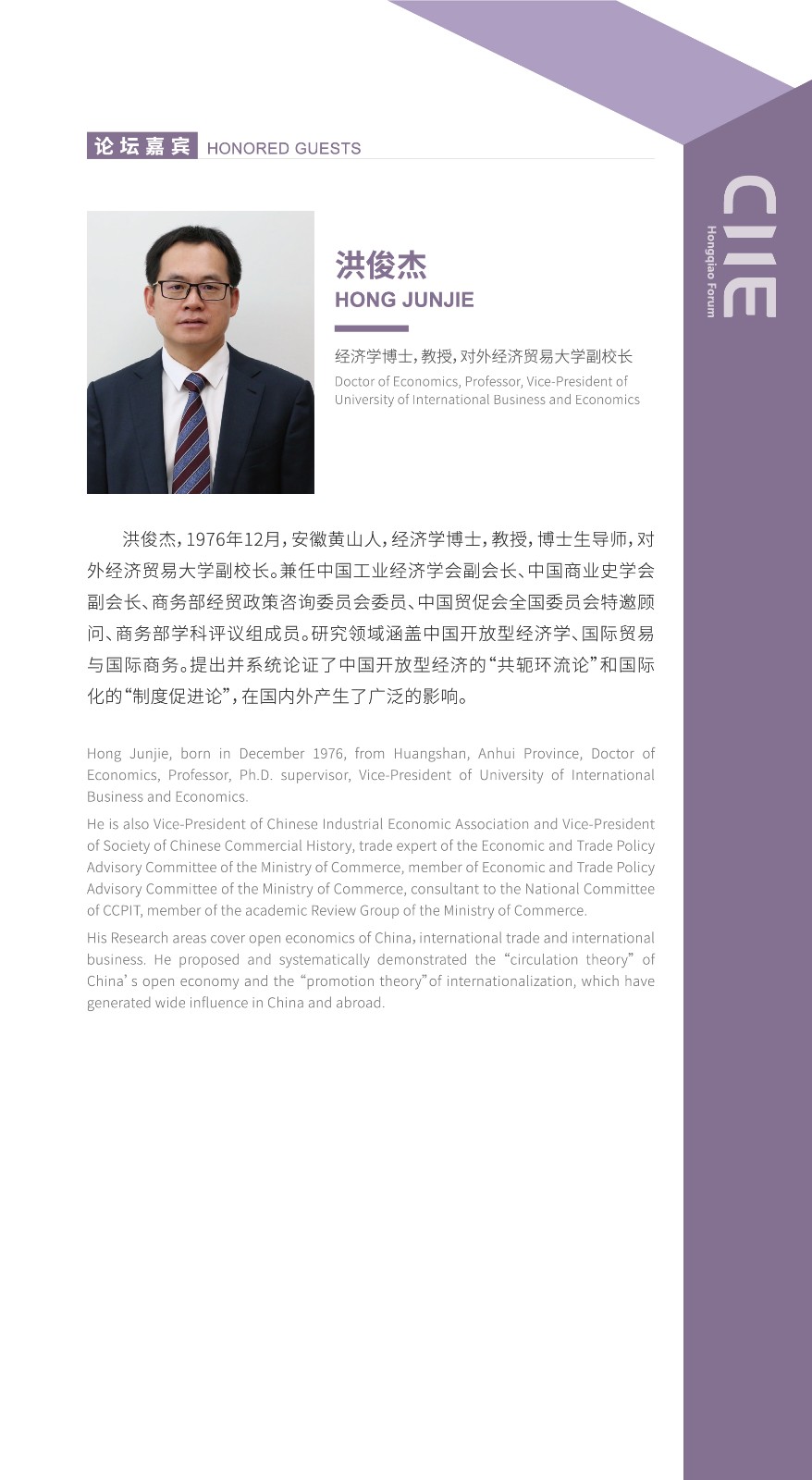 论坛嘉宾 HONORED GUESTS

CIIE
Hongqiao Forum

洪俊杰
HONG JUNJIE

经济学博士，教授，对外经济贸易大学副校长
Doctor of Economics, Professor, Vice-President of University of International Business and Economics

洪俊杰，1976年12月，安徽黄山人，经济学博士，教授，博士生导师，对外经济贸易大学副校长。兼任中国工业经济学会副会长、中国商业史学会副会长、商务部经贸政策咨询委员会委员、中国贸促会全国委员会特邀顾问、商务部学科评议组成员。研究领域涵盖中国开放型经济学、国际贸易与国际商务。提出并系统论证了中国开放型经济的“共轭环流论”和国际化的“制度促进论”，在国内外产生了广泛的影响。

Hong Junjie, born in December 1976, from Huangshan, Anhui Province, Doctor of Economics, Professor, Ph.D. supervisor, Vice-President of University of International Business and Economics.

He is also Vice-President of Chinese Industrial Economic Association and Vice-President of Society of Chinese Commercial History, trade expert of the Economic and Trade Policy Advisory Committee of the Ministry of Commerce, member of Economic and Trade Policy Advisory Committee of the Ministry of Commerce, consultant to the National Committee of CCPIT, member of the academic Review Group of the Ministry of Commerce.

His Research areas cover open economics of China，international trade and international business. He proposed and systematically demonstrated the “circulation theory” of China’s open economy and the “promotion theory”of internationalization, which have generated wide influence in China and abroad.